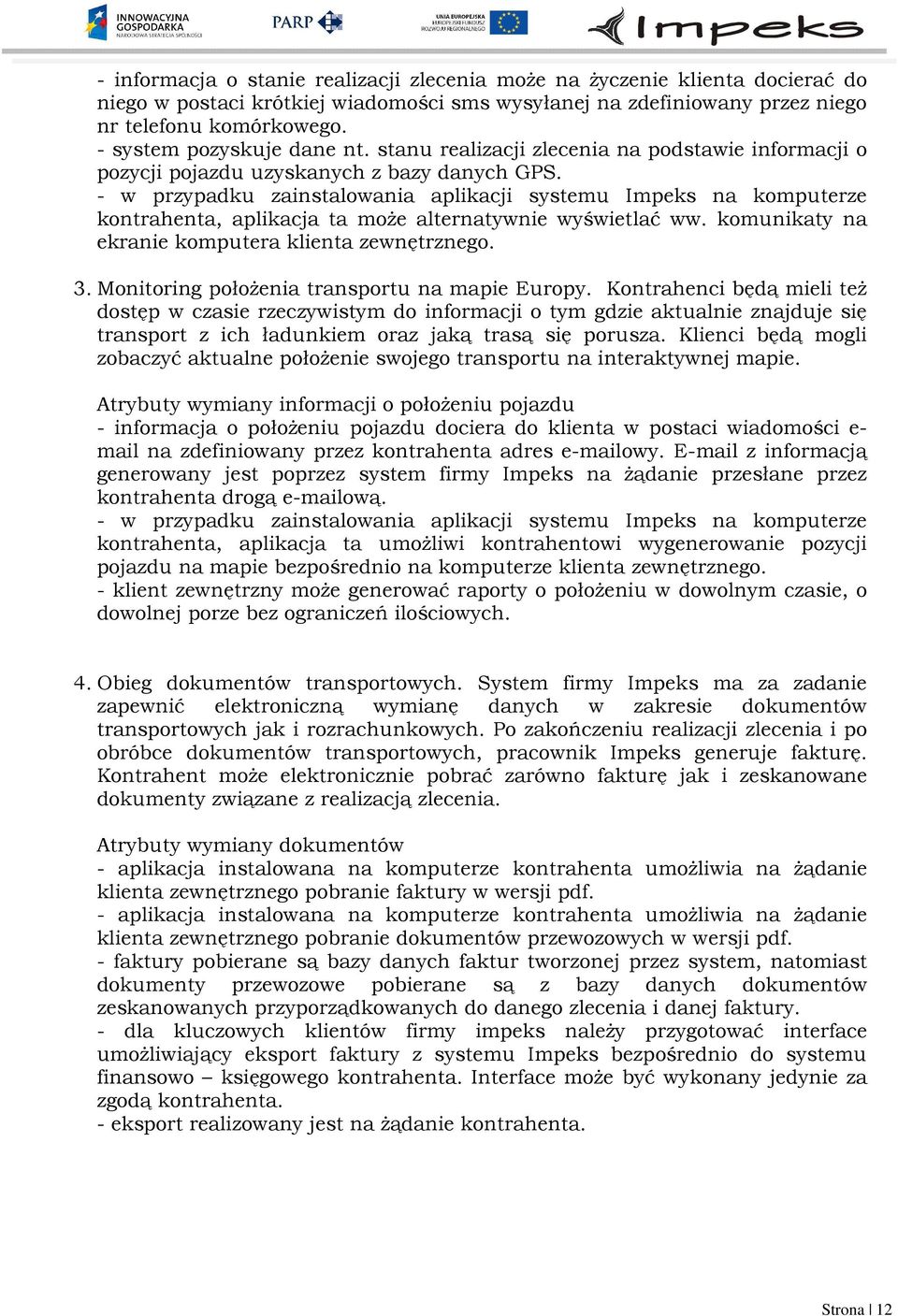 INNOWACYJNA GOSPODARKA NARODOWA STRATEGIA SPÓJNOŚCI

PARP

UNIA EUROPEJSKA EUROPEJSKI FUNDUSZ ROZWOJU REGIONALNEGO

Impeks

- informacja o stanie realizacji zlecenia może na życzenie klienta docierać do niego w postaci krótkiej wiadomości sms wysyłanej na zdefiniowany przez niego nr telefonu komórkowego.
- system pozyskuje dane nt. stanu realizacji zlecenia na podstawie informacji o pozycji pojazdu uzyskanych z bazy danych GPS.
- w przypadku zainstalowania aplikacji systemu Impeks na komputerze kontrahenta, aplikacja ta może alternatywnie wyświetlać ww. komunikaty na ekranie komputera klienta zewnętrznego.

3. Monitoring położenia transportu na mapie Europy. Kontrahenci będą mieli też dostęp w czasie rzeczywistym do informacji o tym gdzie aktualnie znajduje się transport z ich ładunkiem oraz jaką trasą się porusza. Klienci będą mogli zobaczyć aktualne położenie swojego transportu na interaktywnej mapie.

Atrybuty wymiany informacji o położeniu pojazdu
- informacja o położeniu pojazdu dociera do klienta w postaci wiadomości e-mail na zdefiniowany przez kontrahenta adres e-mailowy. E-mail z informacją generowany jest poprzez system firmy Impeks na żądanie przesłane przez kontrahenta drogą e-mailową.
- w przypadku zainstalowania aplikacji systemu Impeks na komputerze kontrahenta, aplikacja ta umożliwi kontrahentowi wygenerowanie pozycji pojazdu na mapie bezpośrednio na komputerze klienta zewnętrznego.
- klient zewnętrzny może generować raporty o położeniu w dowolnym czasie, o dowolnej porze bez ograniczeń ilościowych.

4. Obieg dokumentów transportowych. System firmy Impeks ma za zadanie zapewnić elektroniczną wymianę danych w zakresie dokumentów transportowych jak i rozrachunkowych. Po zakończeniu realizacji zlecenia i po obróbce dokumentów transportowych, pracownik Impeks generuje fakturę. Kontrahent może elektronicznie pobrać zarówno fakturę jak i zeskanowane dokumenty związane z realizacją zlecenia.

Atrybuty wymiany dokumentów
- aplikacja instalowana na komputerze kontrahenta umożliwia na żądanie klienta zewnętrznego pobranie faktury w wersji pdf.
- aplikacja instalowana na komputerze kontrahenta umożliwia na żądanie klienta zewnętrznego pobranie dokumentów przewozowych w wersji pdf.
- faktury pobierane są bazy danych faktur tworzonej przez system, natomiast dokumenty przewozowe pobierane są z bazy danych dokumentów zeskanowanych przyporządkowanych do danego zlecenia i danej faktury.
- dla kluczowych klientów firmy impeks należy przygotować interface umożliwiający eksport faktury z systemu Impeks bezpośrednio do systemu finansowo – księgowego kontrahenta. Interface może być wykonany jedynie za zgodą kontrahenta.
- eksport realizowany jest na żądanie kontrahenta.

Strona | 12